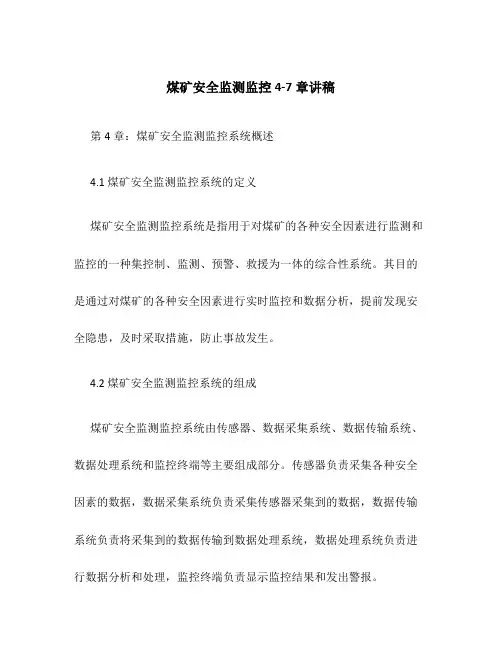 煤矿安全监测监控 4-7 章讲稿

第 4 章：煤矿安全监测监控系统概述

4.1 煤矿安全监测监控系统的定义

煤矿安全监测监控系统是指用于对煤矿的各种安全因素进行监测和监控的一种集控制、监测、预警、救援为一体的综合性系统。其目的是通过对煤矿的各种安全因素进行实时监控和数据分析，提前发现安全隐患，及时采取措施，防止事故发生。

4.2 煤矿安全监测监控系统的组成

煤矿安全监测监控系统由传感器、数据采集系统、数据传输系统、数据处理系统和监控终端等主要组成部分。传感器负责采集各种安全因素的数据，数据采集系统负责采集传感器采集到的数据，数据传输系统负责将采集到的数据传输到数据处理系统，数据处理系统负责进行数据分析和处理，监控终端负责显示监控结果和发出警报。